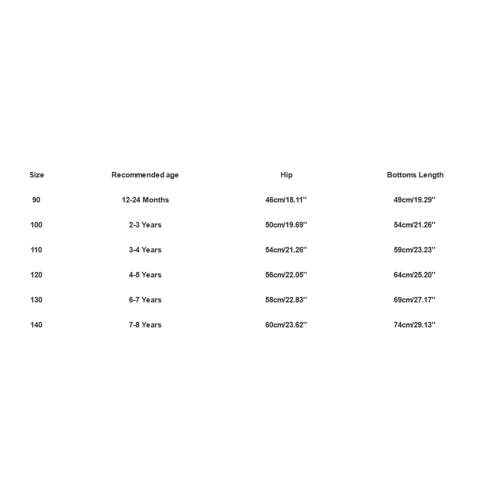 | Size | Recommended age | Hip | Bottoms Length |
|---|---|---|---|
| 90 | 12-24 Months | 46cm/18.11'' | 49cm/19.29'' |
| 100 | 2-3 Years | 50cm/19.69'' | 54cm/21.26'' |
| 110 | 3-4 Years | 54cm/21.26'' | 59cm/23.23'' |
| 120 | 4-5 Years | 56cm/22.05'' | 64cm/25.20'' |
| 130 | 6-7 Years | 58cm/22.83'' | 69cm/27.17'' |
| 140 | 7-8 Years | 60cm/23.62'' | 74cm/29.13'' |